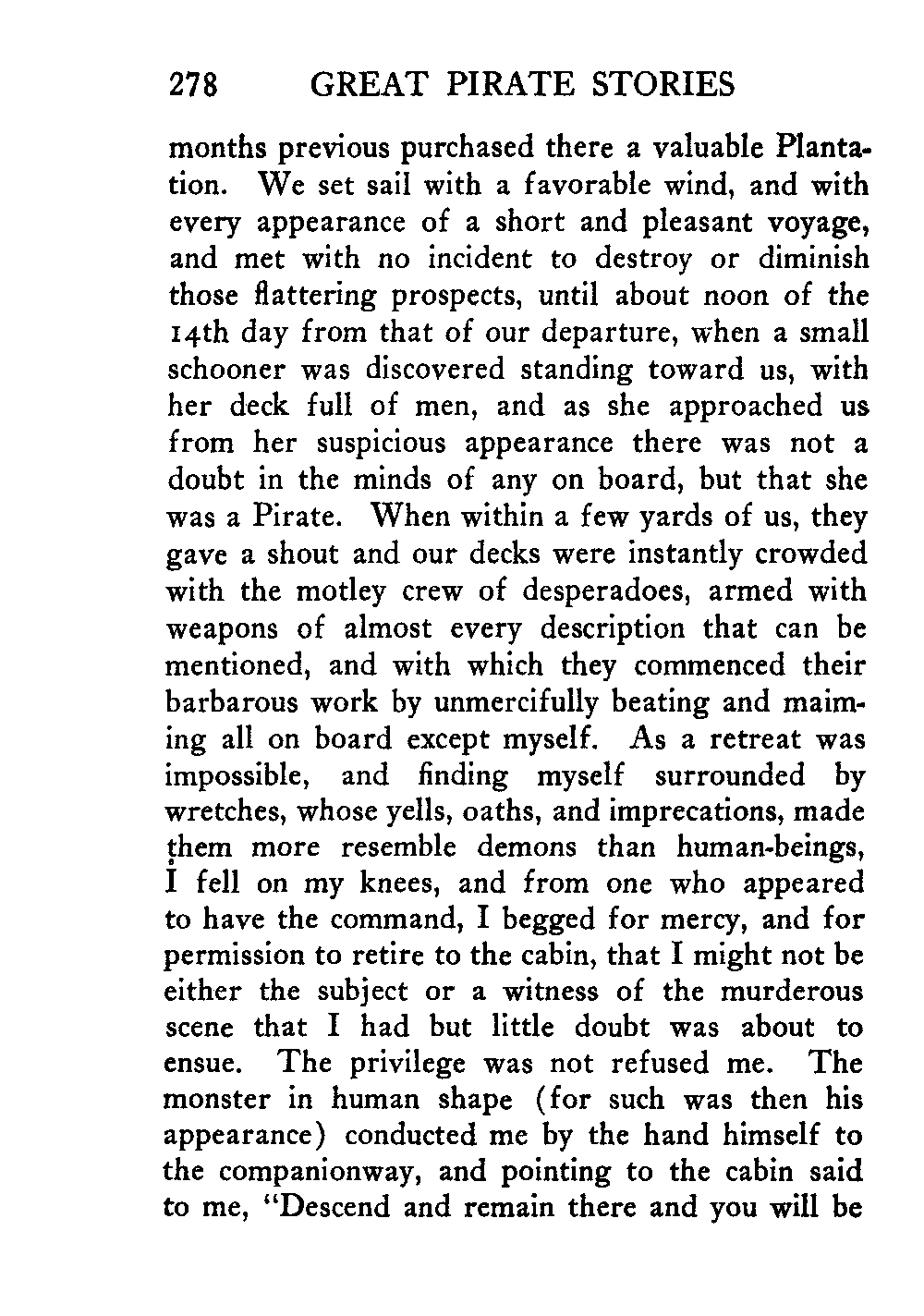 278 GREAT PIRATE STORIES

months previous purchased there a valuable Plantation. We set sail with a favorable wind, and with every appearance of a short and pleasant voyage, and met with no incident to destroy or diminish those flattering prospects, until about noon of the 14th day from that of our departure, when a small schooner was discovered standing toward us, with her deck full of men, and as she approached us from her suspicious appearance there was not a doubt in the minds of any on board, but that she was a Pirate. When within a few yards of us, they gave a shout and our decks were instantly crowded with the motley crew of desperadoes, armed with weapons of almost every description that can be mentioned, and with which they commenced their barbarous work by unmercifully beating and maiming all on board except myself. As a retreat was impossible, and finding myself surrounded by wretches, whose yells, oaths, and imprecations, made them more resemble demons than human-beings, I fell on my knees, and from one who appeared to have the command, I begged for mercy, and for permission to retire to the cabin, that I might not be either the subject or a witness of the murderous scene that I had but little doubt was about to ensue. The privilege was not refused me. The monster in human shape (for such was then his appearance) conducted me by the hand himself to the companionway, and pointing to the cabin said to me, "Descend and remain there and you will be